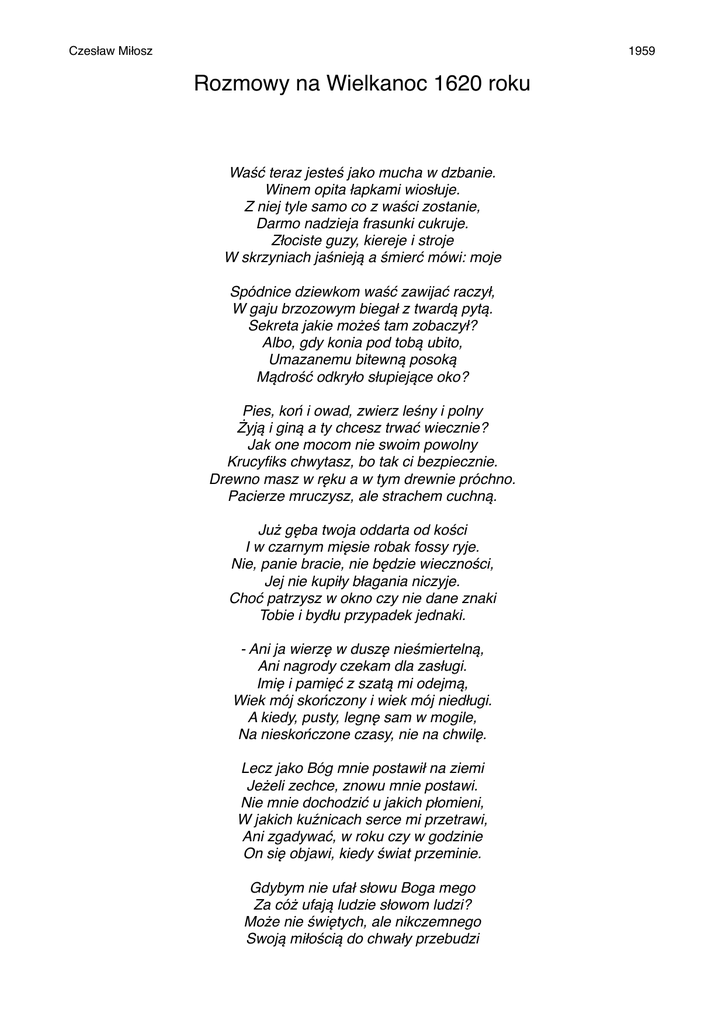 Czesław Miłosz

1959

Rozmowy na Wielkanoc 1620 roku

Waść teraz jesteś jako mucha w dzbanie.
Winem opita łapkami wiosłuje.
Z niej tyle samo co z waści zostanie,
Darmo nadzieja frasunki cukruje.
Złociste guzy, kiereje i stroje
W skrzyniach jaśnieją a śmierć mówi: moje

Spódnice dziewkom waść zawijać raczył,
W gaju brzozowym biegał z twardą pytą.
Sekreta jakie możeś tam zobaczył?
Albo, gdy konia pod tobą ubito,
Umazanemu bitewną posoką
Mądrość odkryło słupiejące oko?

Pies, koń i owad, zwierz leśny i polny
Żyją i giną a ty chcesz trwać wiecznie?
Jak one mocom nie swoim powolny
Krucyfiks chwytasz, bo tak ci bezpiecznie.
Drewno masz w ręku a w tym drewnie próchno.
Pacierze mruczysz, ale strachem cuchną.

Już gęba twoja oddarta od kości
I w czarnym mięsie robak fossy ryje.
Nie, panie bracie, nie będzie wieczności,
Jej nie kupiły błagania niczyje.
Choć patrzysz w okno czy nie dane znaki
Tobie i bydłu przypadek jednaki.

- Ani ja wierzę w duszę nieśmiertelną,
Ani nagrody czekam dla zasługi.
Imię i pamięć z szatą mi odejmą,
Wiek mój skończony i wiek mój niedługi.
A kiedy, pusty, legnę sam w mogile,
Na nieskończone czasy, nie na chwilę.

Lecz jako Bóg mnie postawił na ziemi
Jeżeli zechce, znowu mnie postawi.
Nie mnie dochodzić u jakich płomieni,
W jakich kuźnicach serce mi przetrawi,
Ani zgadywać, w roku czy w godzinie
On się objawi, kiedy świat przeminie.

Gdybym nie ufał słowu Boga mego
Za cóż ufają ludzie słowom ludzi?
Może nie świętych, ale nikczemnego
Swoją miłością do chwały przebudzi